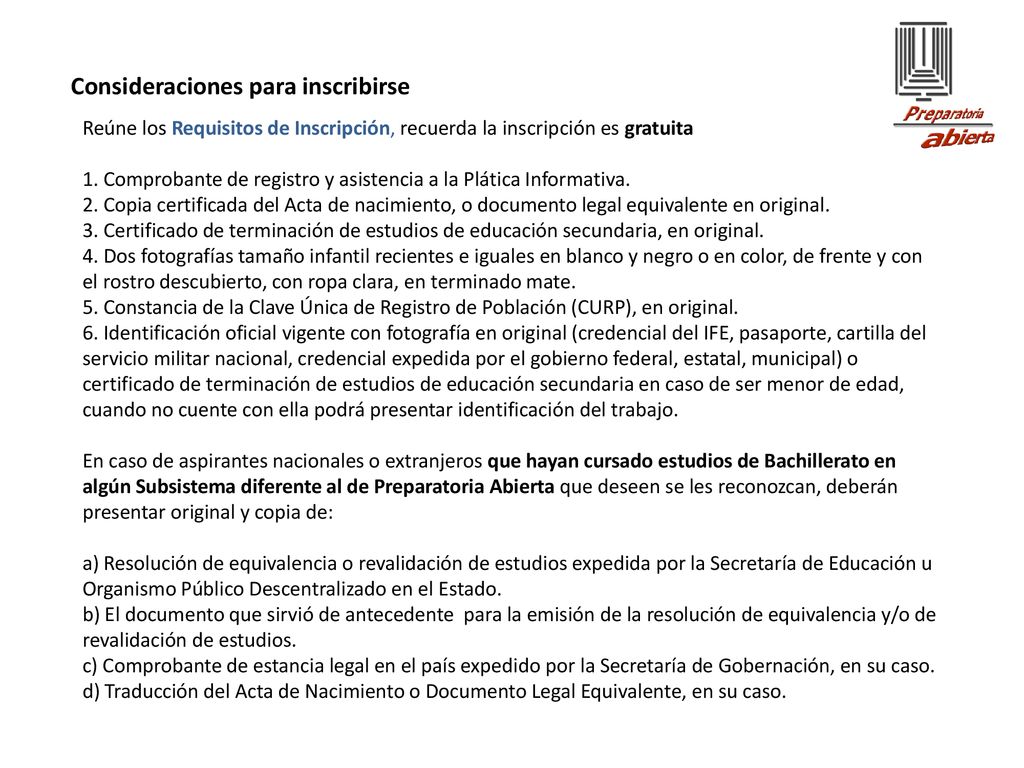 Preparatoria abierta

Consideraciones para inscribirse

Reúne los Requisitos de Inscripción, recuerda la inscripción es gratuita

1. Comprobante de registro y asistencia a la Plática Informativa.
2. Copia certificada del Acta de nacimiento, o documento legal equivalente en original.
3. Certificado de terminación de estudios de educación secundaria, en original.
4. Dos fotografías tamaño infantil recientes e iguales en blanco y negro o en color, de frente y con el rostro descubierto, con ropa clara, en terminado mate.
5. Constancia de la Clave Única de Registro de Población (CURP), en original.
6. Identificación oficial vigente con fotografía en original (credencial del IFE, pasaporte, cartilla del servicio militar nacional, credencial expedida por el gobierno federal, estatal, municipal) o certificado de terminación de estudios de educación secundaria en caso de ser menor de edad, cuando no cuente con ella podrá presentar identificación del trabajo.

En caso de aspirantes nacionales o extranjeros que hayan cursado estudios de Bachillerato en algún Subsistema diferente al de Preparatoria Abierta que deseen se les reconozcan, deberán presentar original y copia de:

a) Resolución de equivalencia o revalidación de estudios expedida por la Secretaría de Educación u Organismo Público Descentralizado en el Estado.
b) El documento que sirvió de antecedente para la emisión de la resolución de equivalencia y/o de revalidación de estudios.
c) Comprobante de estancia legal en el país expedido por la Secretaría de Gobernación, en su caso.
d) Traducción del Acta de Nacimiento o Documento Legal Equivalente, en su caso.